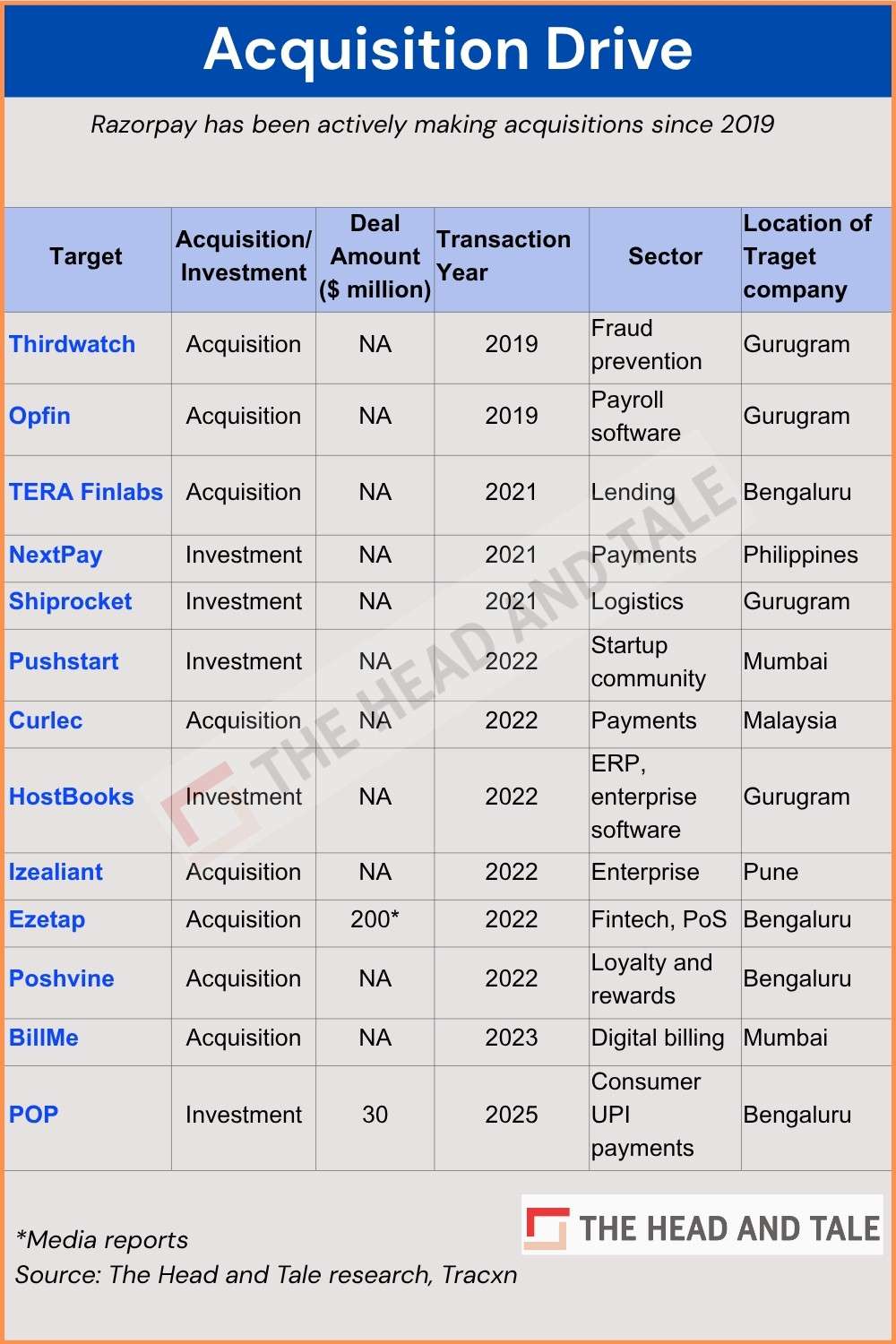 Acquisition Drive

Razorpay has been actively making acquisitions since 2019

| Target | Acquisition/ Investment | Deal Amount ($ million) | Transaction Year | Sector | Location of Traget company |
|---|---|---|---|---|---|
| Thirdwatch | Acquisition | NA | 2019 | Fraud prevention | Gurugram |
| Opfin | Acquisition | NA | 2019 | Payroll software | Gurugram |
| TERA Finlabs | Acquisition | NA | 2021 | Lending | Bengaluru |
| NextPay | Investment | NA | 2021 | Payments | Philippines |
| Shiprocket | Investment | NA | 2021 | Logistics | Gurugram |
| Pushstart | Investment | NA | 2022 | Startup community | Mumbai |
| Curlec | Acquisition | NA | 2022 | Payments | Malaysia |
| HostBooks | Investment | NA | 2022 | ERP, enterprise software | Gurugram |
| Izealiant | Acquisition | NA | 2022 | Enterprise | Pune |
| Ezetap | Acquisition | 200* | 2022 | Fintech, PoS | Bengaluru |
| Poshvine | Acquisition | NA | 2022 | Loyalty and rewards | Bengaluru |
| BillMe | Acquisition | NA | 2023 | Digital billing | Mumbai |
| POP | Investment | 30 | 2025 | Consumer UPI payments | Bengaluru |

THE HEAD AND TALE

*Media reports
Source: The Head and Tale research, Tracxn

THE HEAD AND TALE